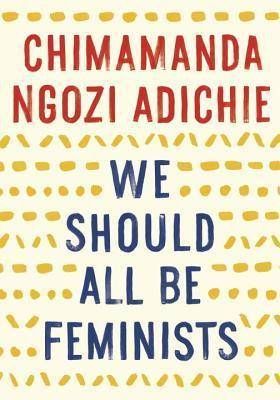 CHIMAMANDA NGOZI ADICHIE

WE SHOULD ALL BE FEMINISTS